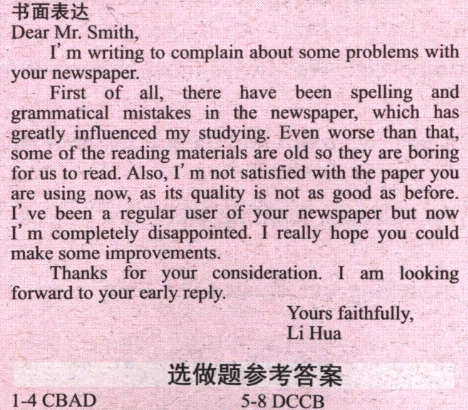 书面表达
Dear Mr. Smith,

I'm writing to complain about some problems with your newspaper.

First of all, there have been spelling and grammatical mistakes in the newspaper, which has greatly influenced my studying. Even worse than that, some of the reading materials are old so they are boring for us to read. Also, I'm not satisfied with the paper you are using now, as its quality is not as good as before. I've been a regular user of your newspaper but now I'm completely disappointed. I really hope you could make some improvements.

Thanks for your consideration. I am looking forward to your early reply.

Yours faithfully,
Li Hua

选做题参考答案

1-4 CBAD 5-8 DCCB